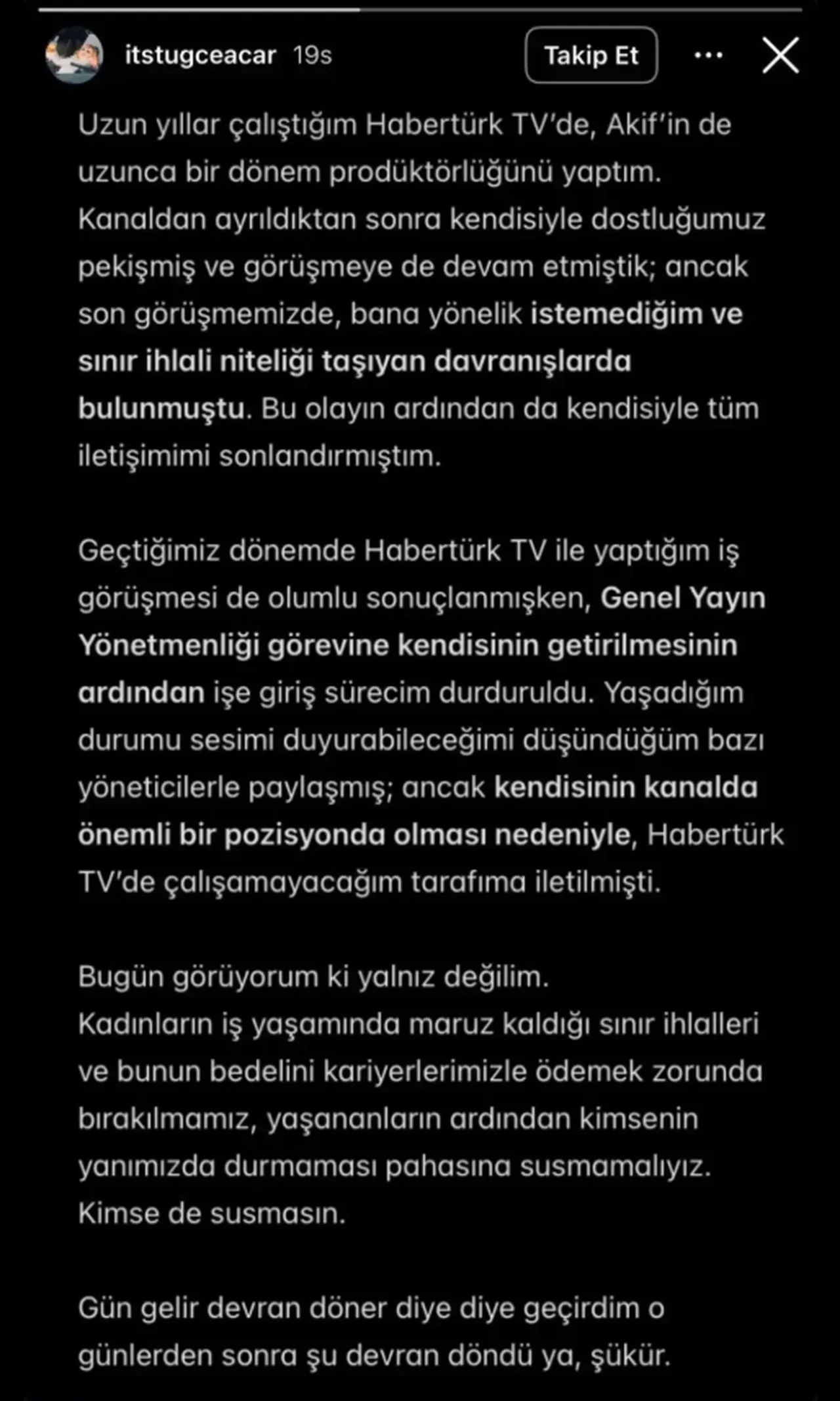 itstugceacar 19s

Takip Et

Uzun yıllar çalıştığım Habertürk TV'de, Akif'in de uzunca bir dönem prodüktörlüğünü yaptım. Kanaldan ayrıldıktan sonra kendisiyle dostluğumuz pekişmiş ve görüşmeye de devam etmiştik; ancak son görüşmemizde, bana yönelik istemediğim ve sınır ihlali niteliği taşıyan davranışlarda bulunmuştu. Bu olayın ardından da kendisiyle tüm iletişimimi sonlandırmıştım.

Geçtiğimiz dönemde Habertürk TV ile yaptığım iş görüşmesi de olumlu sonuçlanmışken, Genel Yayın Yönetmenliği görevine kendisinin getirilmesinin ardından işe giriş sürecim durduruldu. Yaşadığım durumu sesimi duyurabileceğimi düşündüğüm bazı yöneticilerle paylaşmış; ancak kendisinin kanalda önemli bir pozisyonda olması nedeniyle, Habertürk TV'de çalışamayacağım tarafıma iletilmişti.

Bugün görüyorum ki yalnız değilim.
Kadınların iş yaşamında maruz kaldığı sınır ihlalleri ve bunun bedelini kariyerlerimizle ödemek zorunda bırakılmamız, yaşananların ardından kimsenin yanımızda durmaması pahasına susmamalıyız. Kimse de susmasın.

Gün gelir devran döner diye diye geçirdim o günlerden sonra şu devran döndü ya, şükür.